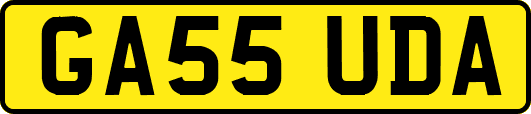 GA55 UDA